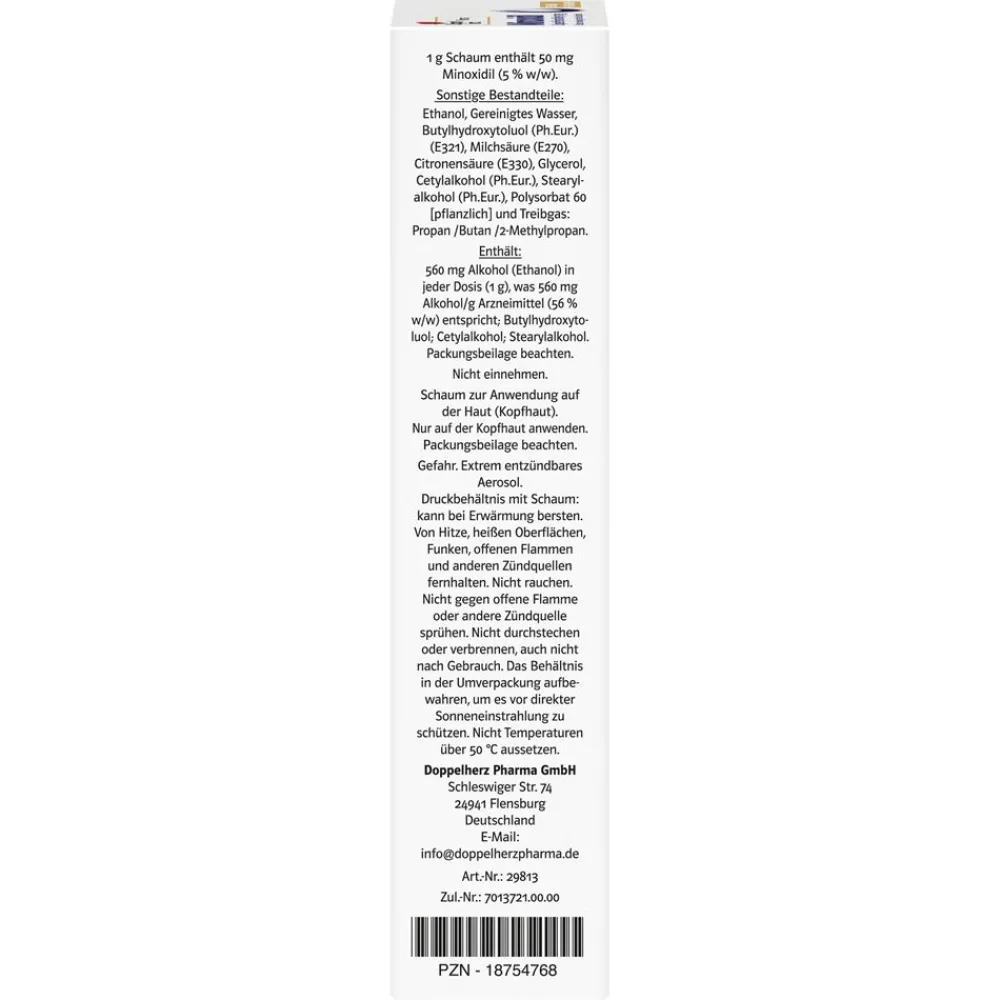 1 g Schaum enthält 50 mg Minoxidil (5 % w/w).

Sonstige Bestandteile:
Ethanol, Gereinigtes Wasser, Butylhydroxytoluol (Ph.Eur.) (E321), Milchsäure (E270), Citronensäure (E330), Glycerol, Cetylalkohol (Ph.Eur.), Stearylalkohol (Ph.Eur.), Polysorbat 60 [pflanzlich] und Treibgas: Propan /Butan /2-Methylpropan.

Enthält:
560 mg Alkohol (Ethanol) in jeder Dosis (1 g), was 560 mg Alkohol/g Arzneimittel (56 % w/w) entspricht; Butylhydroxytoluol; Cetylalkohol; Stearylalkohol. Packungsbeilage beachten.

Nicht einnehmen.

Schaum zur Anwendung auf der Haut (Kopfhaut).
Nur auf der Kopfhaut anwenden. Packungsbeilage beachten.

Gefahr. Extrem entzündbares Aerosol.
Druckbehältnis mit Schaum: kann bei Erwärmung bersten. Von Hitze, heißen Oberflächen, Funken, offenen Flammen und anderen Zündquellen fernhalten. Nicht rauchen. Nicht gegen offene Flamme oder andere Zündquelle sprühen. Nicht durchstechen oder verbrennen, auch nicht nach Gebrauch. Das Behältnis in der Umverpackung aufbewahren, um es vor direkter Sonneneinstrahlung zu schützen. Nicht Temperaturen über 50 °C aussetzen.

Doppelherz Pharma GmbH
Schleswiger Str. 74
24941 Flensburg
Deutschland
E-Mail:
info@doppelherzpharma.de

Art.-Nr.: 29813

Zul.-Nr.: 7013721.00.00

PZN - 18754768